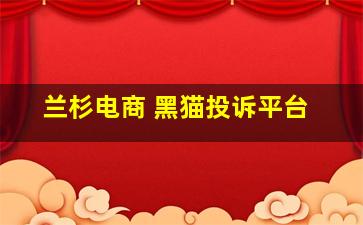 兰杉电商 黑猫投诉平台